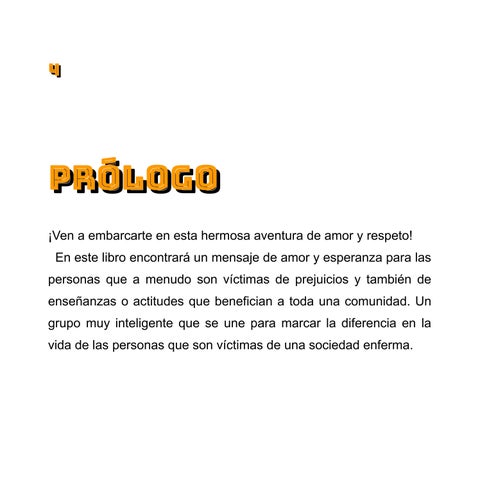 4

PRÓLOGO

¡Ven a embarcarte en esta hermosa aventura de amor y respeto!

En este libro encontrará un mensaje de amor y esperanza para las personas que a menudo son víctimas de prejuicios y también de enseñanzas o actitudes que benefician a toda una comunidad. Un grupo muy inteligente que se une para marcar la diferencia en la vida de las personas que son víctimas de una sociedad enferma.